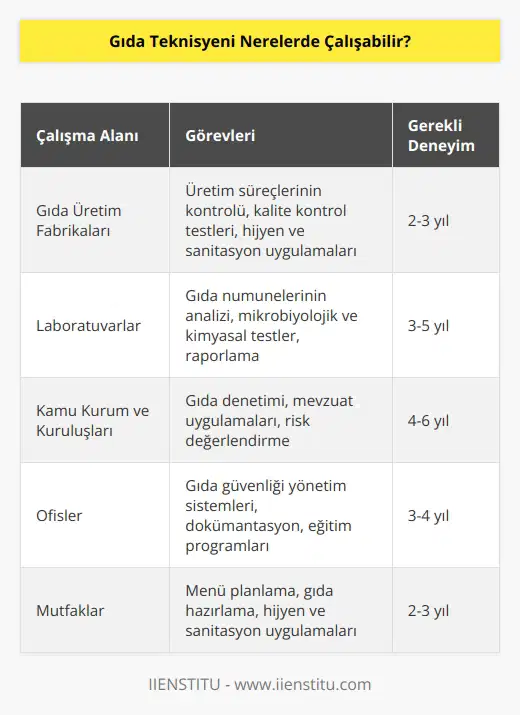 Gıda Teknisyeni Nerelerde Çalışabilir?

| Çalışma Alanı | Görevleri | Gerekli Deneyim |
|---|---|---|
| Gıda Üretim Fabrikaları | Üretim süreçlerinin kontrolü, kalite kontrol testleri, hijyen ve sanitasyon uygulamaları | 2-3 yıl |
| Laboratuvarlar | Gıda numunelerinin analizi, mikrobiyolojik ve kimyasal testler, raporlama | 3-5 yıl |
| Kamu Kurum ve Kuruluşları | Gıda denetimi, mevzuat uygulamaları, risk değerlendirme | 4-6 yıl |
| Ofisler | Gıda güvenliği yönetim sistemleri, dokümantasyon, eğitim programları | 3-4 yıl |
| Mutfaklar | Menü planlama, gıda hazırlama, hijyen ve sanitasyon uygulamaları | 2-3 yıl |

IIENSTITU - www.iienstitu.com